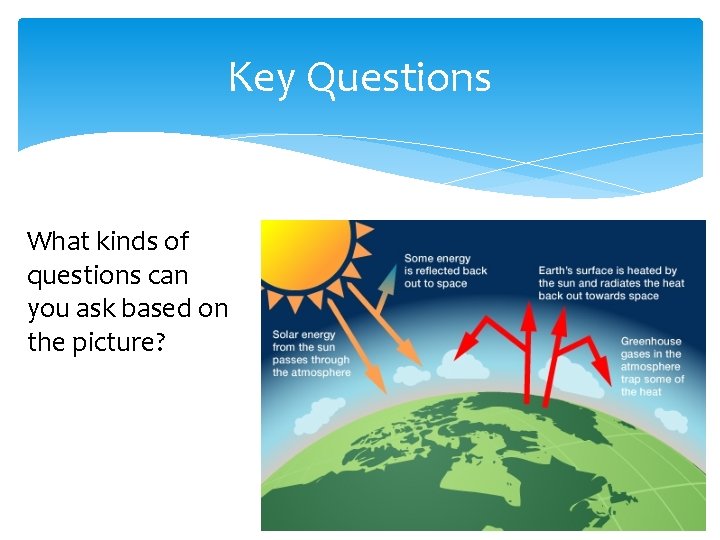 Key Questions

What kinds of questions can you ask based on the picture?

Some energy is reflected back out to space

Earth's surface is heated by the sun and radiates the heat back out towards space

Solar energy from the sun passes through the atmosphere

Greenhouse gases in the atmosphere trap some of the heat